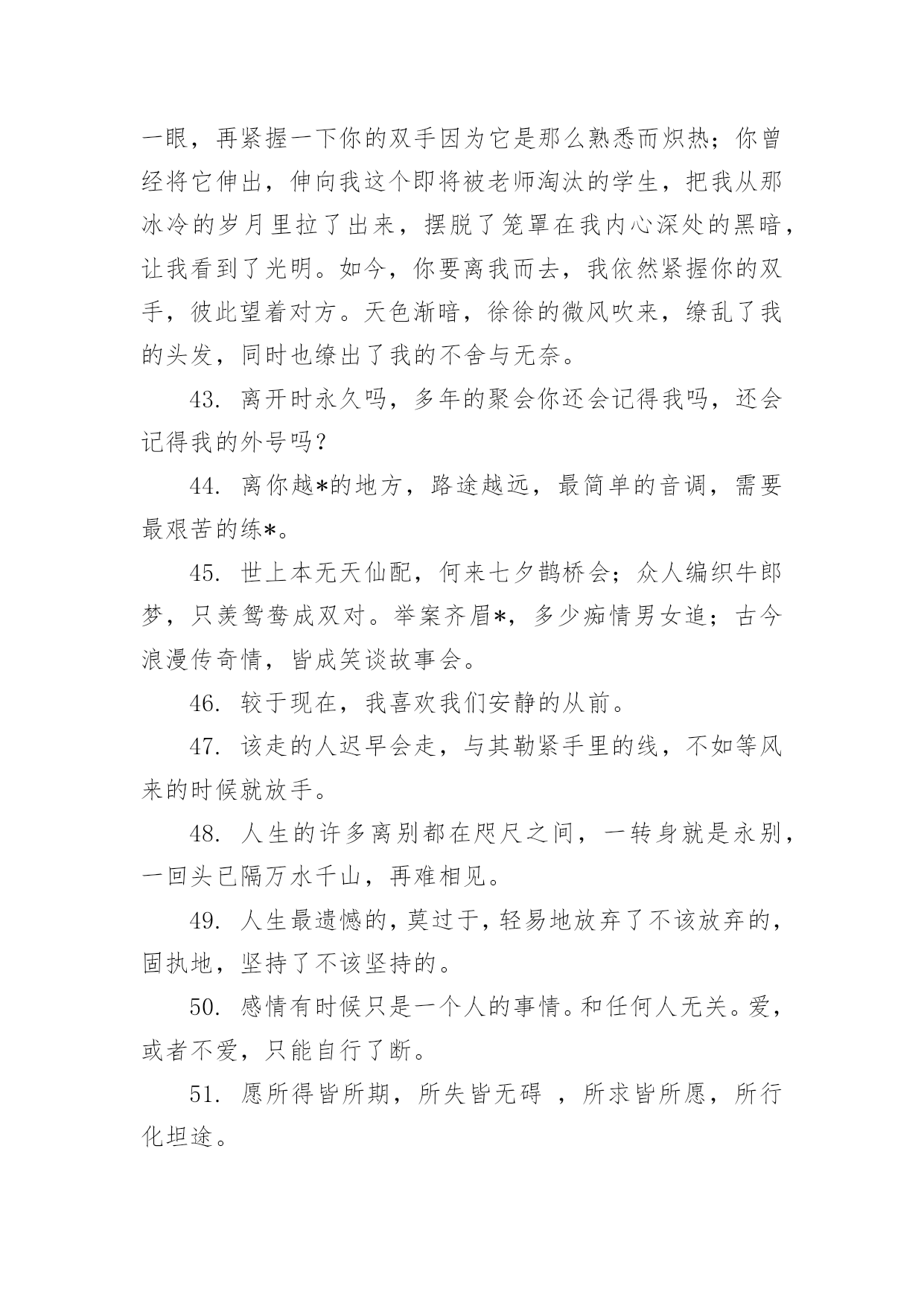 一眼，再紧握一下你的双手因为它是那么熟悉而炽热；你曾经将它伸出，伸向我这个即将被老师淘汰的学生，把我从那冰冷的岁月里拉了出来，摆脱了笼罩在我内心深处的黑暗，让我看到了光明。如今，你要离我而去，我依然紧握你的双手，彼此望着对方。天色渐暗，徐徐的微风吹来，缭乱了我的头发，同时也缭出了我的不舍与无奈。

43. 离开时永久吗，多年的聚会你还会记得我吗，还会记得我的外号吗？

44. 离你越*的地方，路途越远，最简单的音调，需要最艰苦的练*。

45. 世上本无天仙配，何来七夕鹊桥会；众人编织牛郎梦，只羡鸳鸯成双对。举案齐眉*，多少痴情男女追；古今浪漫传奇情，皆成笑谈故事会。

46. 较于现在，我喜欢我们安静的从前。

47. 该走的人迟早会走，与其勒紧手里的线，不如等风来的时候就放手。

48. 人生的许多离别都在咫尺之间，一转身就是永别，一回头已隔万水千山，再难相见。

49. 人生最遗憾的，莫过于，轻易地放弃了不该放弃的，固执地，坚持了不该坚持的。

50. 感情有时候只是一个人的事情。和任何人无关。爱，或者不爱，只能自行了断。

51. 愿所得皆所期，所失皆无碍 ，所求皆所愿，所行化坦途。